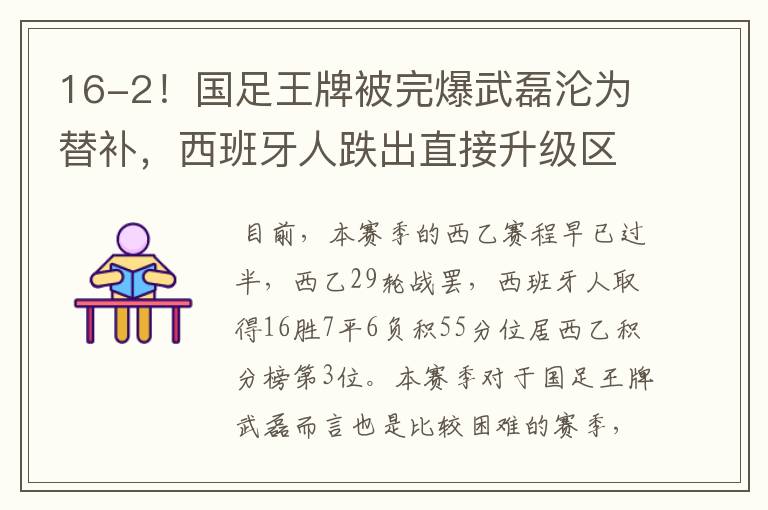 16-2！国足王牌被完爆武磊沦为替补，西班牙人跌出直接升级区

目前，本赛季的西乙赛程早已过半，西乙29轮战罢，西班牙人取得16胜7平6负积55分位居西乙积分榜第3位。本赛季对于国足王牌武磊而言也是比较困难的赛季，